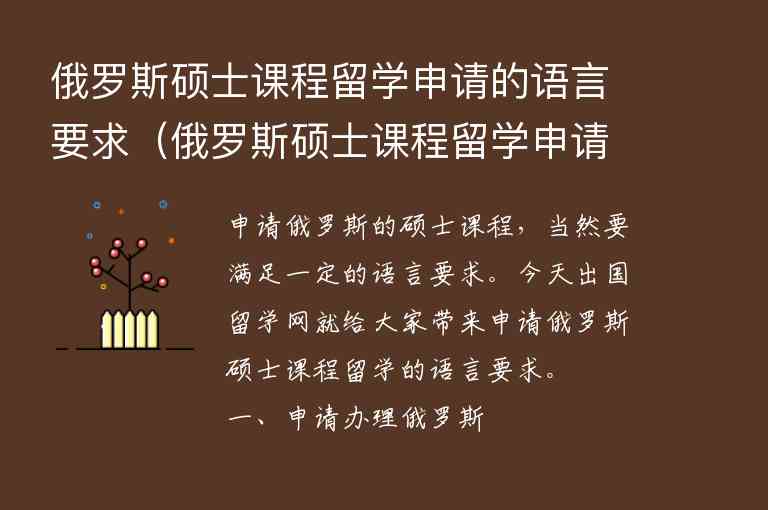 俄罗斯硕士课程留学申请的语言要求（俄罗斯硕士课程留学申请

申请俄罗斯的硕士课程，当然要满足一定的语言要求。今天出国留学网就给大家带来申请俄罗斯硕士课程留学的语言要求。

一、申请办理俄罗斯